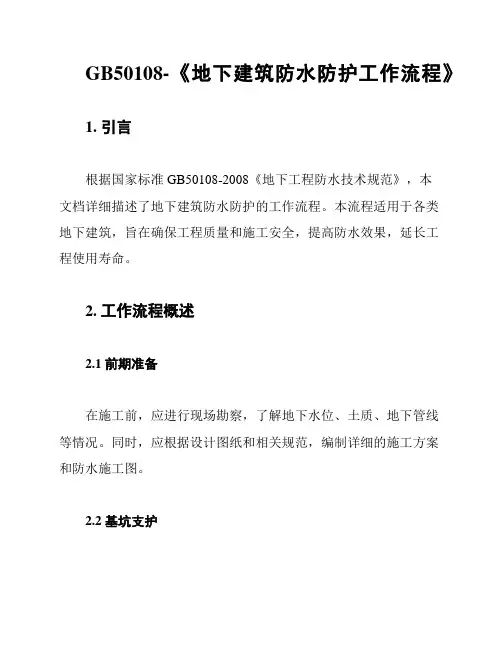 GB50108-《地下建筑防水防护工作流程》

1. 引言

根据国家标准 GB50108-2008《地下工程防水技术规范》，本文档详细描述了地下建筑防水防护的工作流程。本流程适用于各类地下建筑，旨在确保工程质量和施工安全，提高防水效果，延长工程使用寿命。

2. 工作流程概述

2.1 前期准备

在施工前，应进行现场勘察，了解地下水位、土质、地下管线等情况。同时，应根据设计图纸和相关规范，编制详细的施工方案和防水施工图。

2.2 基坑支护